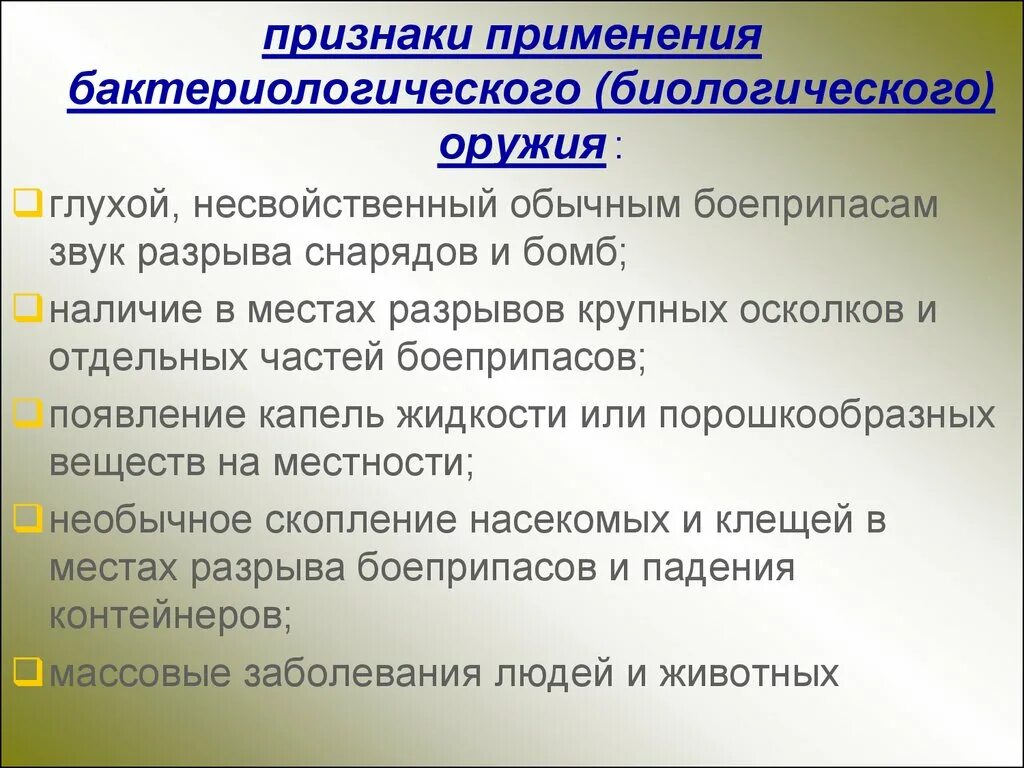 признаки применения бактериологического (биологического) оружия:

глухой, несвойственный обычным боеприпасам звук разрыва снарядов и бомб;

наличие в местах разрывов крупных осколков и отдельных частей боеприпасов;

появление капель жидкости или порошкообразных веществ на местности;

необычное скопление насекомых и клещей в местах разрыва боеприпасов и падения контейнеров;

массовые заболевания людей и животных